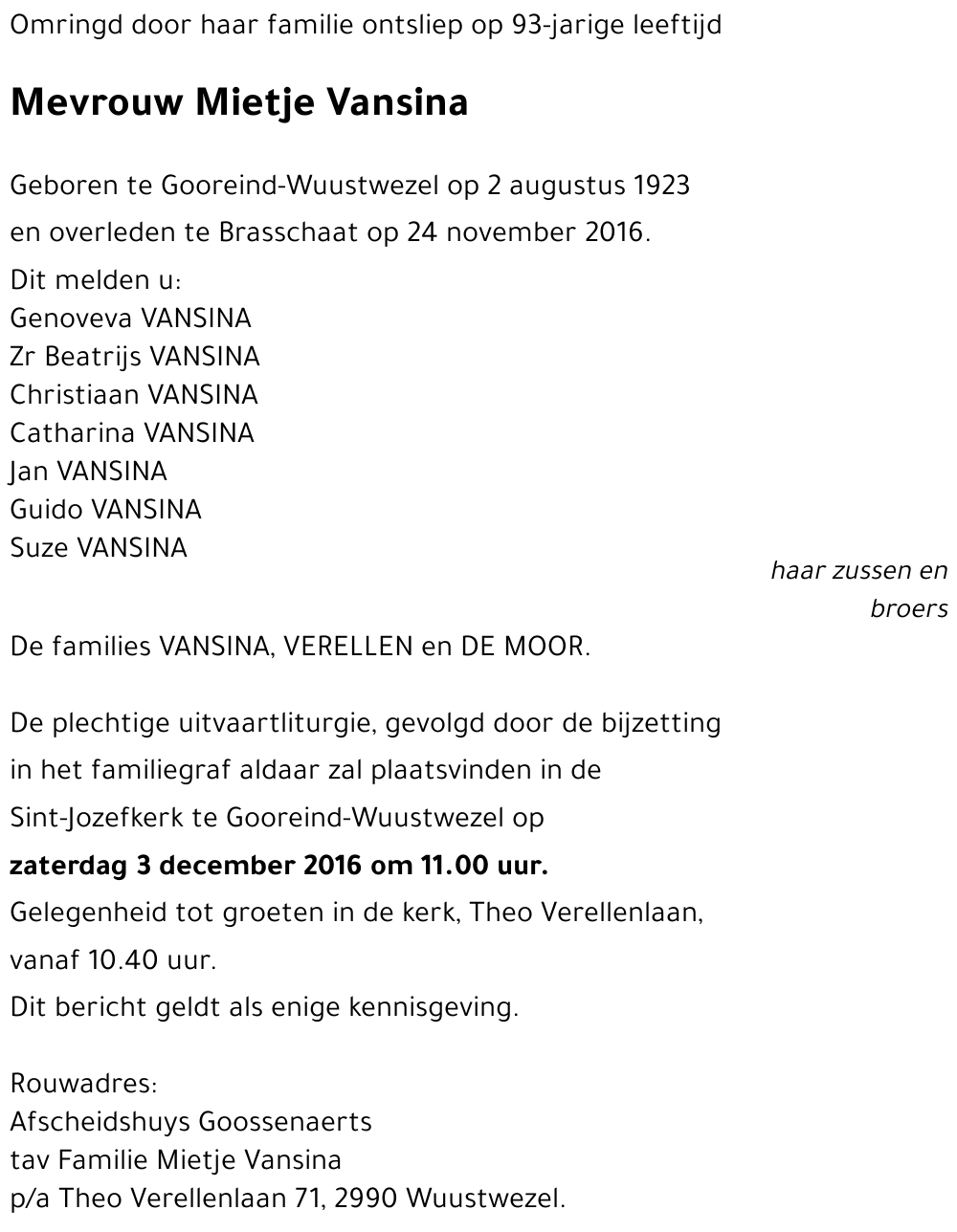 Omringd door haar familie ontsliep op 93-jarige leeftijd

Mevrouw Mietje Vansina

Geboren te Gooreind-Wuustwezel op 2 augustus 1923
en overleden te Brasschaat op 24 november 2016.

Dit melden u:
Genoveva VANSINA
Zr Beatrijs VANSINA
Christiaan VANSINA
Catharina VANSINA
Jan VANSINA
Guido VANSINA
Suze VANSINA

haar zussen en broers

De families VANSINA, VERELLEN en DE MOOR.

De plechtige uitvaartliturgie, gevolgd door de bijzetting in het familiegraf aldaar zal plaatsvinden in de Sint-Jozefkerk te Gooreind-Wuustwezel op
zaterdag 3 december 2016 om 11.00 uur.
Gelegenheid tot groeten in de kerk, Theo Verellenlaan, vanaf 10.40 uur.
Dit bericht geldt als enige kennisgeving.

Rouwadres:
Afscheidshuys Goossenaerts
tav Familie Mietje Vansina
p/a Theo Verellenlaan 71, 2990 Wuustwezel.